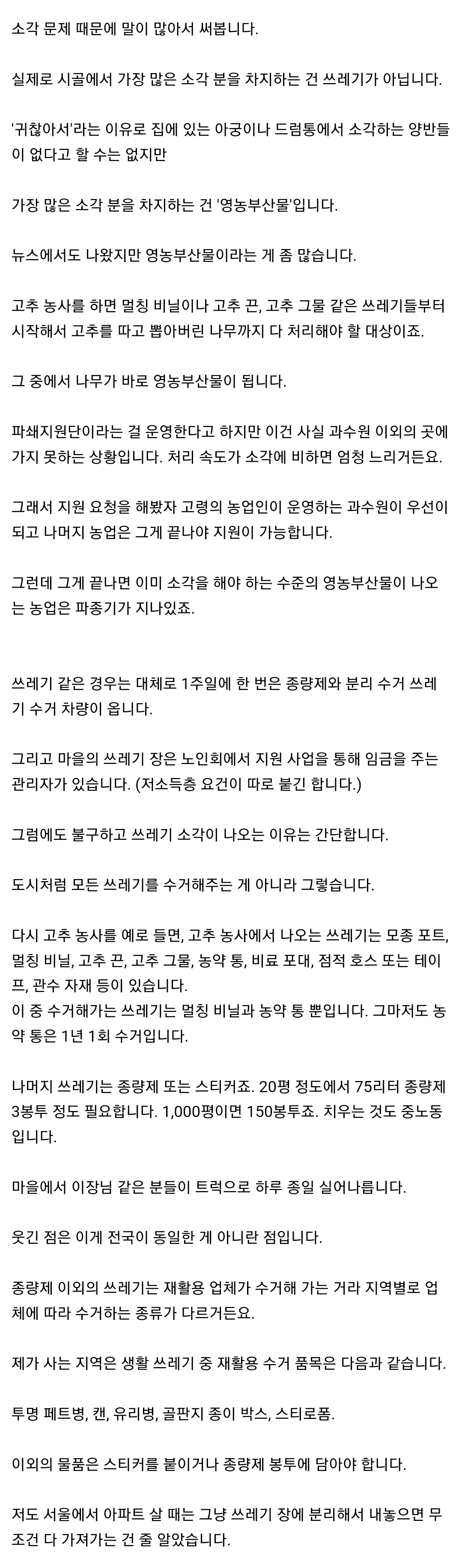 소각 문제 때문에 말이 많아서 써봅니다.

실제로 시골에서 가장 많은 소각 분을 차지하는 건 쓰레기가 아닙니다.

'귀찮아서'라는 이유로 집에 있는 아궁이나 드럼통에서 소각하는 양반들이 없다고 할 수는 없지만

가장 많은 소각 분을 차지하는 건 '영농부산물'입니다.

뉴스에서도 나왔지만 영농부산물이라는 게 좀 많습니다.

고추 농사를 하면 멀칭 비닐이나 고추 끈, 고추 그물 같은 쓰레기들부터 시작해서 고추를 따고 뽑아버린 나무까지 다 처리해야 할 대상이죠.

그 중에서 나무가 바로 영농부산물이 됩니다.

파쇄지원단이라는 걸 운영한다고 하지만 이건 사실 과수원 이외의 곳에 가지 못하는 상황입니다. 처리 속도가 소각에 비하면 엄청 느리거든요.

그래서 지원 요청을 해봤자 고령의 농업인이 운영하는 과수원이 우선이 되고 나머지 농업은 그게 끝나야 지원이 가능합니다.

그런데 그게 끝나면 이미 소각을 해야 하는 수준의 영농부산물이 나오는 농업은 파종기가 지나있죠.

쓰레기 같은 경우는 대체로 1주일에 한 번은 종량제와 분리 수거 쓰레기 수거 차량이 옵니다.

그리고 마을의 쓰레기 장은 노인회에서 지원 사업을 통해 임금을 주는 관리자가 있습니다. (저소득층 요건이 따로 붙긴 합니다.)

그럼에도 불구하고 쓰레기 소각이 나오는 이유는 간단합니다.

도시처럼 모든 쓰레기를 수거해주는 게 아니라 그렇습니다.

다시 고추 농사를 예로 들면, 고추 농사에서 나오는 쓰레기는 모종 포트, 멀칭 비닐, 고추 끈, 고추 그물, 농약 통, 비료 포대, 점적 호스 또는 테이프, 관수 자재 등이 있습니다.
이 중 수거해가는 쓰레기는 멀칭 비닐과 농약 통 뿐입니다. 그마저도 농약 통은 1년 1회 수거입니다.

나머지 쓰레기는 종량제 또는 스티커죠. 20평 정도에서 75리터 종량제 3봉투 정도 필요합니다. 1,000평이면 150봉투죠. 치우는 것도 중노동입니다.

마을에서 이장님 같은 분들이 트럭으로 하루 종일 실어나릅니다.

웃긴 점은 이게 전국이 동일한 게 아니란 점입니다.

종량제 이외의 쓰레기는 재활용 업체가 수거해 가는 거라 지역별로 업체에 따라 수거하는 종류가 다르거든요.

제가 사는 지역은 생활 쓰레기 중 재활용 수거 품목은 다음과 같습니다.

투명 페트병, 캔, 유리병, 골판지 종이 박스, 스티로폼.

이외의 물품은 스티커를 붙이거나 종량제 봉투에 담아야 합니다.

저도 서울에서 아파트 살 때는 그냥 쓰레기 장에 분리해서 내놓으면 무조건 다 가져가는 건 줄 알았습니다.